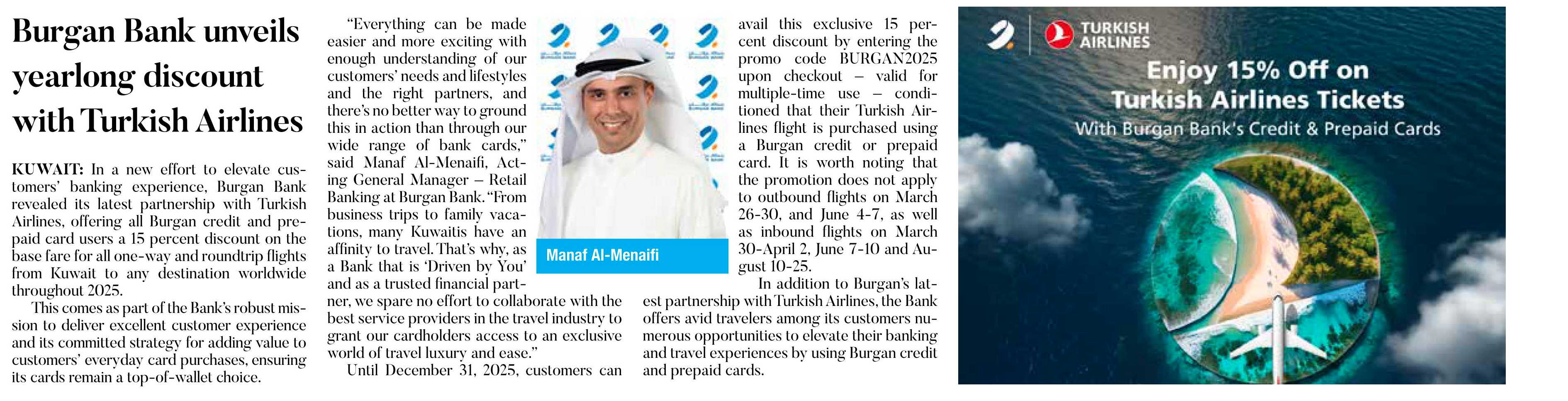 Burgan Bank unveils yearlong discount with Turkish Airlines

KUWAIT: In a new effort to elevate customers' banking experience, Burgan Bank revealed its latest partnership with Turkish Airlines, offering all Burgan credit and prepaid card users a 15 percent discount on the base fare for all one-way and roundtrip flights from Kuwait to any destination worldwide throughout 2025.

This comes as part of the Bank's robust mission to deliver excellent customer experience and its committed strategy for adding value to customers' everyday card purchases, ensuring its cards remain a top-of-wallet choice.

"Everything can be made easier and more exciting with enough understanding of our customers' needs and lifestyles and the right partners, and there's no better way to ground this in action than through our wide range of bank cards," said Manaf Al-Menaifi, Acting General Manager – Retail Banking at Burgan Bank. "From business trips to family vacations, many Kuwaitis have an affinity to travel. That's why, as a Bank that is 'Driven by You' and as a trusted financial partner, we spare no effort to collaborate with the best service providers in the travel industry to grant our cardholders access to an exclusive world of travel luxury and ease."

Until December 31, 2025, customers can avail this exclusive 15 percent discount by entering the promo code BURGAN2025 upon checkout – valid for multiple-time use – conditioned that their Turkish Airlines flight is purchased using a Burgan credit or prepaid card. It is worth noting that the promotion does not apply to outbound flights on March 26-30, and June 4-7, as well as inbound flights on March 30-April 2, June 7-10 and August 10-25.

In addition to Burgan's latest partnership with Turkish Airlines, the Bank offers avid travelers among its customers numerous opportunities to elevate their banking and travel experiences by using Burgan credit and prepaid cards.

Manaf Al-Menaifi

TURKISH AIRLINES

Enjoy 15% Off on Turkish Airlines Tickets
With Burgan Bank's Credit & Prepaid Cards